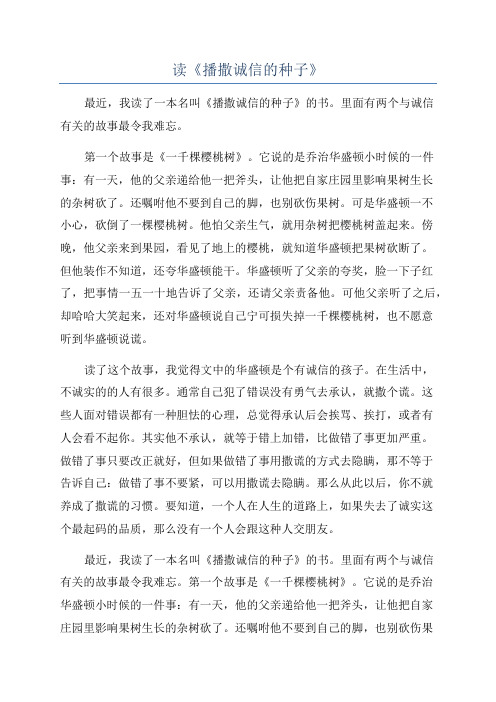 读《播撒诚信的种子》

最近，我读了一本名叫《播撒诚信的种子》的书。里面有两个与诚信有关的故事最令我难忘。

第一个故事是《一千棵樱桃树》。它说的是乔治华盛顿小时候的一件事：有一天，他的父亲递给他一把斧头，让他把自家庄园里影响果树生长的杂树砍了。还嘱咐他不要到自己的脚，也别砍伤果树。可是华盛顿一不小心，砍倒了一棵樱桃树。他怕父亲生气，就用杂树把樱桃树盖起来。傍晚，他父亲来到果园，看见了地上的樱桃，就知道华盛顿把果树砍断了。但他装作不知道，还夸华盛顿能干。华盛顿听了父亲的夸奖，脸一下子红了，把事情一五一十地告诉了父亲，还请父亲责备他。可他父亲听了之后，却哈哈大笑起来，还对华盛顿说自己宁可损失掉一千棵樱桃树，也不愿意听到华盛顿说谎。

读了这个故事，我觉得文中的华盛顿是个有诚信的孩子。在生活中，不诚实的的人有很多。通常自己犯了错误没有勇气去承认，就撒个谎。这些人面对错误都有一种胆怯的心理，总觉得承认后会挨骂、挨打，或者有人会看不起你。其实他不承认，就等于错上加错，比做错了事更加严重。做错了事只要改正就好，但如果做错了事用撒谎的方式去隐瞒，那不等于告诉自己：做错了事不要紧，可以用撒谎去隐瞒。那么从此以后，你不就养成了撒谎的习惯。要知道，一个人在人生的道路上，如果失去了诚实这个最起码的品质，那么没有一个人会跟这种人交朋友。

最近，我读了一本名叫《播撒诚信的种子》的书。里面有两个与诚信有关的故事最令我难忘。第一个故事是《一千棵樱桃树》。它说的是乔治华盛顿小时候的一件事：有一天，他的父亲递给他一把斧头，让他把自家庄园里影响果树生长的杂树砍了。还嘱咐他不要到自己的脚，也别砍伤果